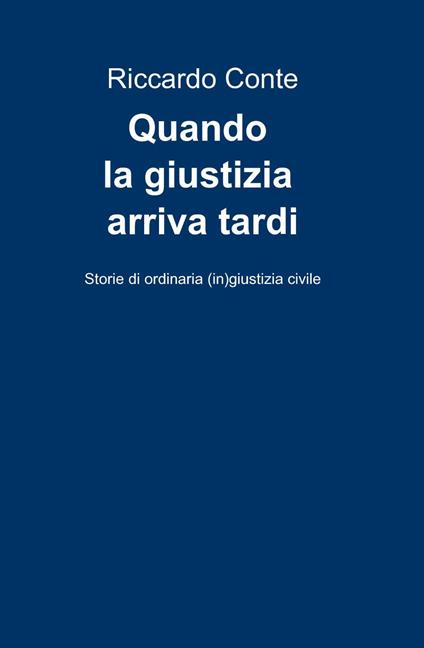 Riccardo Conte

Quando
la giustizia
arriva tardi

Storie di ordinaria (in)giustizia civile